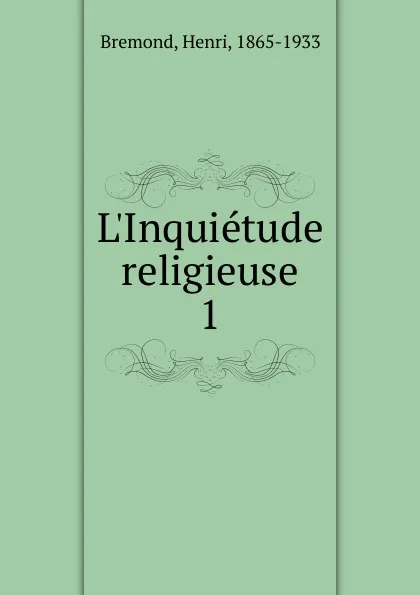 Bremond, Henri, 1865-1933

L'Inquiétude religieuse 1